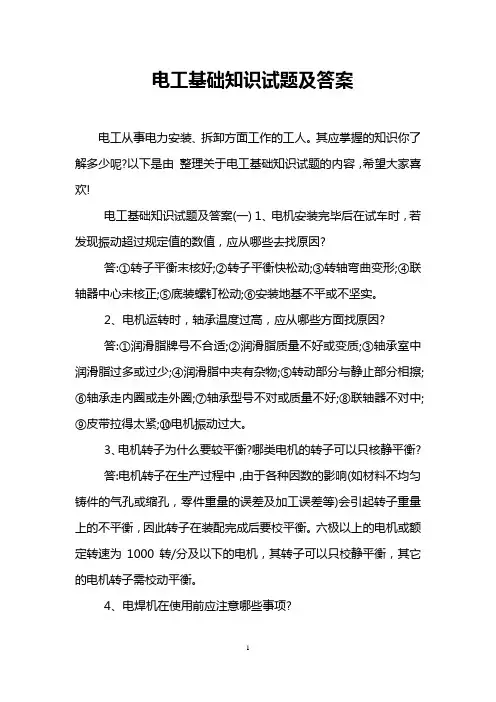 电工基础知识试题及答案

电工从事电力安装、拆卸方面工作的工人。其应掌握的知识你了解多少呢?以下是由 整理关于电工基础知识试题的内容，希望大家喜欢!

电工基础知识试题及答案(一) 1、电机安装完毕后在试车时，若发现振动超过规定值的数值，应从哪些去找原因?

答:①转子平衡未核好;②转子平衡快松动;③转轴弯曲变形;④联轴器中心未核正;⑤底装螺钉松动;⑥安装地基不平或不坚实。

2、电机运转时，轴承温度过高，应从哪些方面找原因?

答:①润滑脂牌号不合适;②润滑脂质量不好或变质;③轴承室中润滑脂过多或过少;④润滑脂中夹有杂物;⑤转动部分与静止部分相擦;⑥轴承走内圈或走外圈;⑦轴承型号不对或质量不好;⑧联轴器不对中;⑨皮带拉得太紧;⑩电机振动过大。

3、电机转子为什么要较平衡?哪类电机的转子可以只核静平衡?

答:电机转子在生产过程中，由于各种因数的影响(如材料不均匀铸件的气孔或缩孔，零件重量的误差及加工误差等)会引起转子重量上的不平衡，因此转子在装配完成后要校平衡。六极以上的电机或额定转速为 1000 转/分及以下的电机，其转子可以只校静平衡，其它的电机转子需校动平衡。

4、电焊机在使用前应注意哪些事项?

1